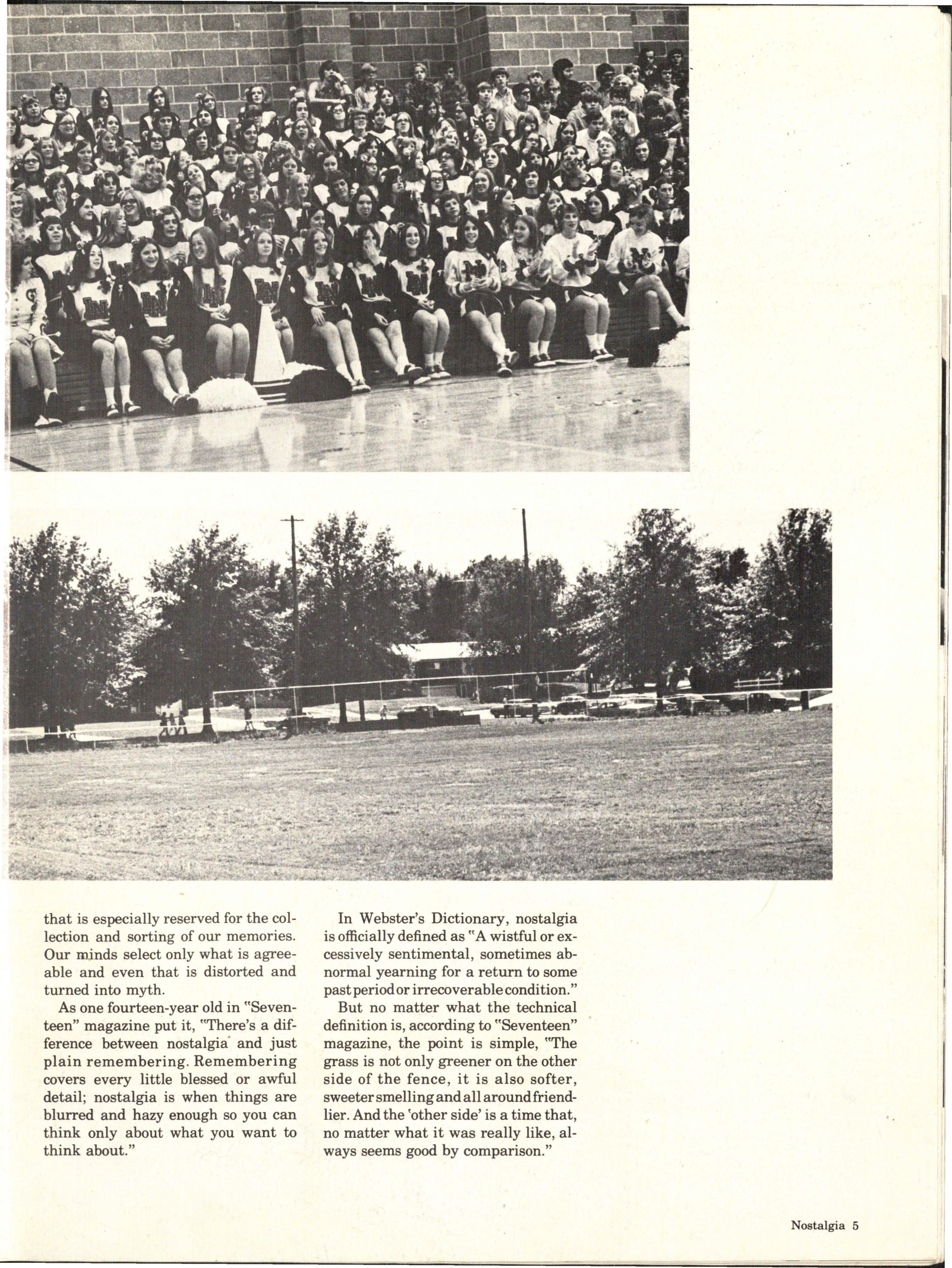 that is especially reserved for the collection and sorting of our memories. Our minds select only what is agreeable and even that is distorted and turned into myth.

As one fourteen-year old in "Seventeen" magazine put it, "There's a difference between nostalgia and just plain remembering. Remembering covers every little blessed or awful detail; nostalgia is when things are blurred and hazy enough so you can think only about what you want to think about."

In Webster's Dictionary, nostalgia is officially defined as "A wistful or excessively sentimental, sometimes abnormal yearning for a return to some past period or irrecoverable condition."

But no matter what the technical definition is, according to "Seventeen" magazine, the point is simple, "The grass is not only greener on the other side of the fence, it is also softer, sweeter smelling and all around friendlier. And the 'other side' is a time that, no matter what it was really like, always seems good by comparison."

Nostalgia 5